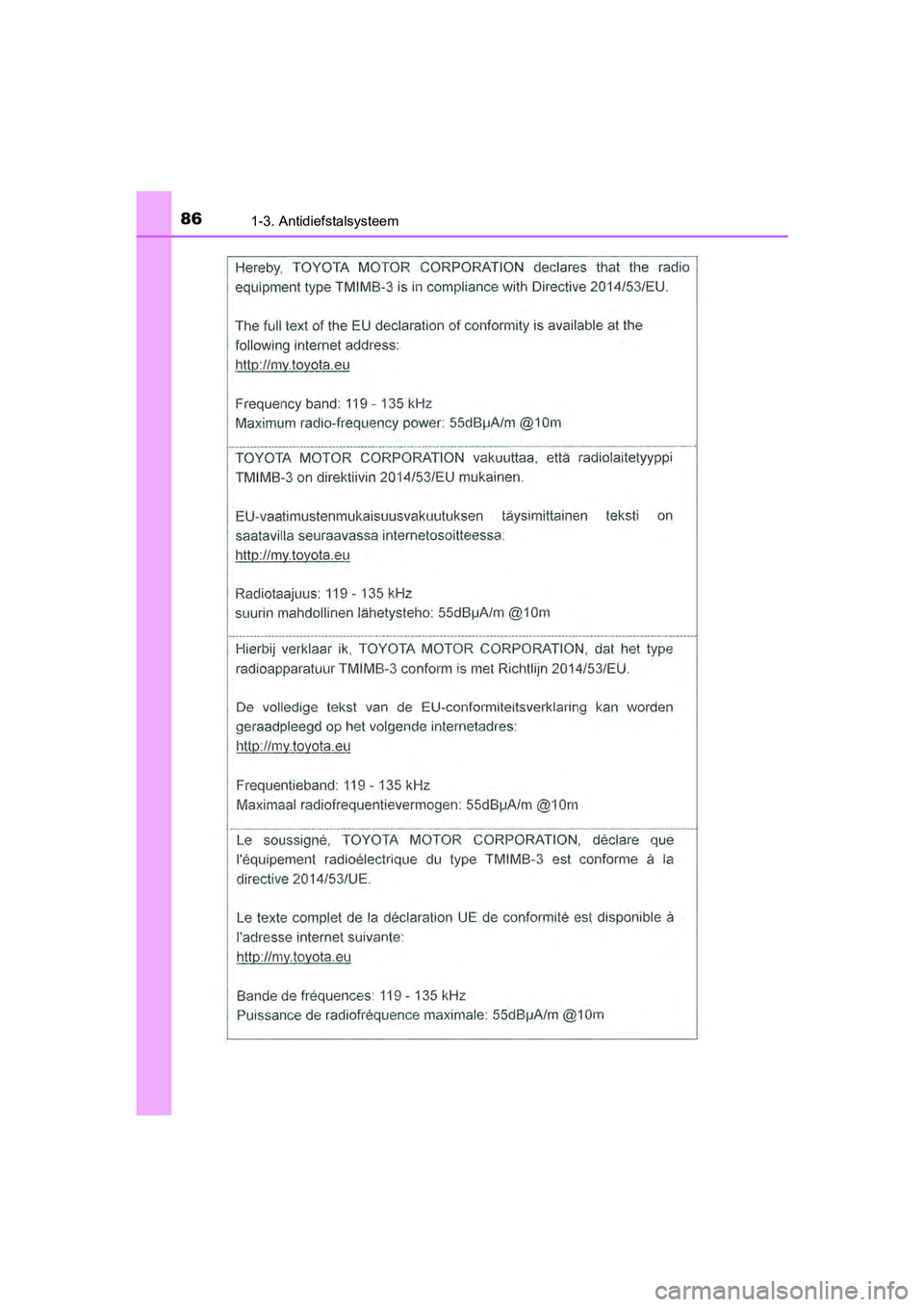 86 1-3. Antidiefstalsysteem

Hereby, TOYOTA MOTOR CORPORATION declares that the radio equipment type TMIMB-3 is in compliance with Directive 2014/53/EU.

The full text of the EU declaration of conformity is available at the following internet address:
http://my.toyota.eu

Frequency band: 119 - 135 kHz
Maximum radio-frequency power: 55dBμA/m @10m

TOYOTA MOTOR CORPORATION vakuuttaa, että radiolaitetyyppi TMIMB-3 on direktiivin 2014/53/EU mukainen.

EU-vaatimustenmukaisuusvakuutuksen täysimittainen teksti on saatavilla seuraavassa internetosoitteessa:
http://my.toyota.eu

Radiotaajuus: 119 - 135 kHz
suurin mahdollinen lähetysteho: 55dBμA/m @10m

Hierbij verklaar ik, TOYOTA MOTOR CORPORATION, dat het type radioapparatuur TMIMB-3 conform is met Richtlijn 2014/53/EU.

De volledige tekst van de EU-conformiteitsverklaring kan worden geraadpleegd op het volgende internetadres:
http://my.toyota.eu

Frequentieband: 119 - 135 kHz
Maximaal radiofrequentievermogen: 55dBμA/m @10m

Le soussigné, TOYOTA MOTOR CORPORATION, déclare que l'équipement radioélectrique du type TMIMB-3 est conforme à la directive 2014/53/UE.

Le texte complet de la déclaration UE de conformité est disponible à l'adresse internet suivante:
http://my.toyota.eu

Bande de fréquences: 119 - 135 kHz
Puissance de radiofréquence maximale: 55dBμA/m @10m

carmanualsonline.info